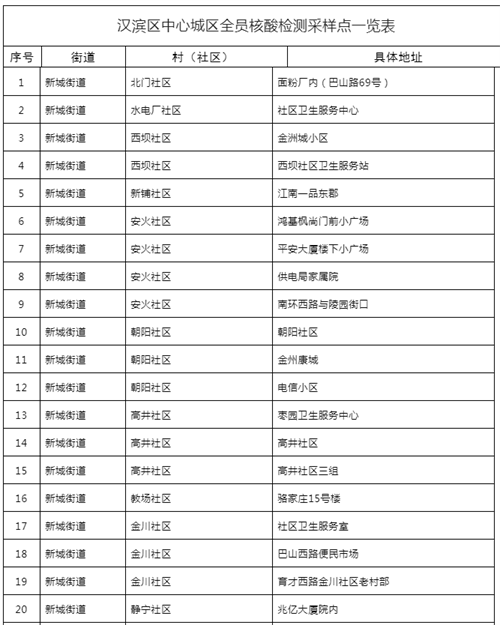 汉滨区中心城区全员核酸检测采样点一览表

| 序号 | 街道 | 村（社区） | 具体地址 |
|---|---|---|---|
| 1 | 新城街道 | 北门社区 | 面粉厂内（巴山路69号） |
| 2 | 新城街道 | 水电厂社区 | 社区卫生服务中心 |
| 3 | 新城街道 | 西坝社区 | 金洲城小区 |
| 4 | 新城街道 | 西坝社区 | 西坝社区卫生服务站 |
| 5 | 新城街道 | 新铺社区 | 江南一品东郡 |
| 6 | 新城街道 | 安火社区 | 鸿基枫尚门前小广场 |
| 7 | 新城街道 | 安火社区 | 平安大厦楼下小广场 |
| 8 | 新城街道 | 安火社区 | 供电局家属院 |
| 9 | 新城街道 | 安火社区 | 南环西路与陵园街口 |
| 10 | 新城街道 | 朝阳社区 | 朝阳社区 |
| 11 | 新城街道 | 朝阳社区 | 金州康城 |
| 12 | 新城街道 | 朝阳社区 | 电信小区 |
| 13 | 新城街道 | 高井社区 | 枣园卫生服务中心 |
| 14 | 新城街道 | 高井社区 | 高井社区 |
| 15 | 新城街道 | 高井社区 | 高井社区三组 |
| 16 | 新城街道 | 教场社区 | 骆家庄15号楼 |
| 17 | 新城街道 | 金川社区 | 社区卫生服务室 |
| 18 | 新城街道 | 金川社区 | 巴山西路便民市场 |
| 19 | 新城街道 | 金川社区 | 育才西路金川社区老村部 |
| 20 | 新城街道 | 静宁社区 | 兆亿大厦院内 |